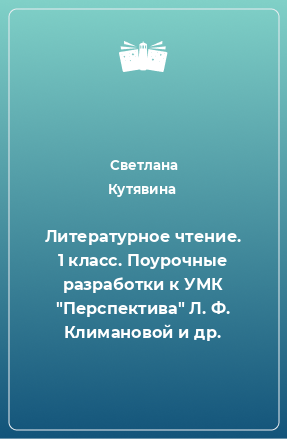 Светлана
Кутявина

Литературное чтение. 1 класс. Поурочные разработки к УМК "Перспектива" Л. Ф. Климановой и др.